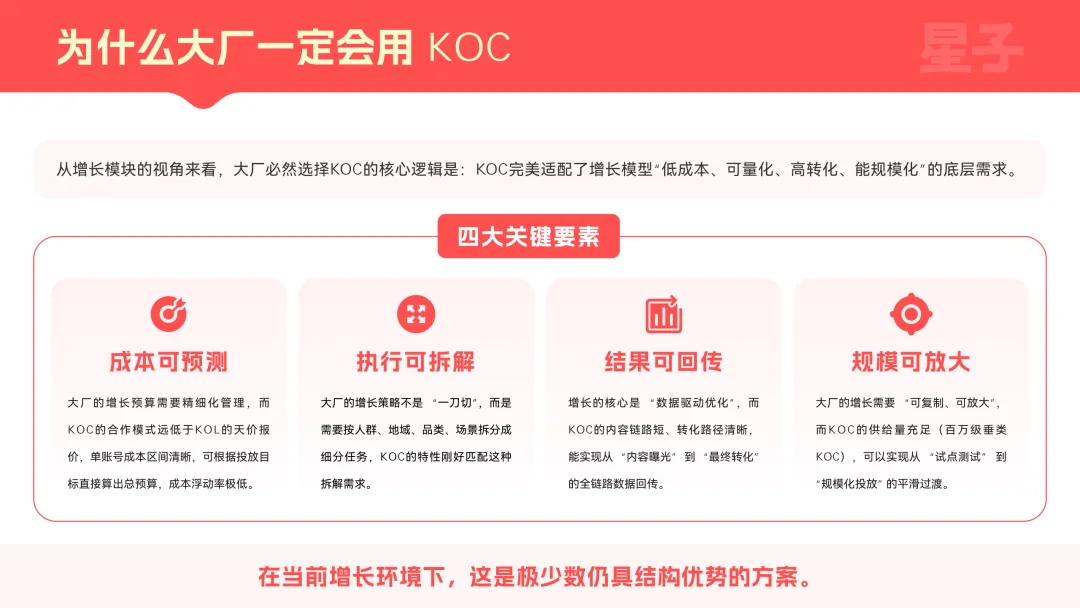 为什么大厂一定会用KOC

从增长模块的视角来看，大厂必然选择KOC的核心逻辑是：KOC完美适配了增长模型“低成本、可量化、高转化、能规模化”的底层需求。

四大关键要素

成本可预测

大厂的增长预算需要精细化管理，而KOC的合作模式远低于KOL的天价报价，单账号成本区间清晰，可根据投放目标直接算出总预算，成本浮动率极低。

执行可拆解

大厂的增长策略不是“一刀切”，而是需要按人群、地域、品类、场景拆分成细分任务，KOC的特性刚好匹配这种拆解需求。

结果可回传

增长的核心是“数据驱动优化”，而KOC的内容链路短、转化路径清晰，能实现从“内容曝光”到“最终转化”的全链路数据回传。

规模可放大

大厂的增长需要“可复制、可放大”，而KOC的供给量充足（百万级垂类KOC），可以实现从“试点测试”到“规模化投放”的平滑过渡。

在当前增长环境下，这是极少数仍具结构优势的方案。

星子